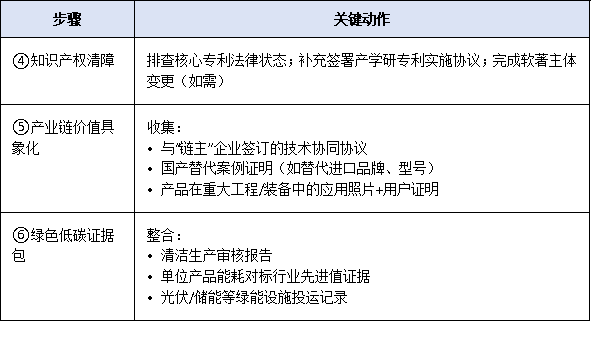 | 步骤 | 关键动作 |
|---|---|
| ④知识产权清障 | 排查核心专利法律状态；补充签署产学研专利实施协议；完成软著主体变更（如需） |
| ⑤产业链价值具象化 | 收集：<br>• 与“链主”企业签订的技术协同协议<br>• 国产替代案例证明（如替代进口品牌、型号）<br>• 产品在重大工程/装备中的应用照片+用户证明 |
| ⑥绿色低碳证据包 | 整合：<br>• 清洁生产审核报告<br>• 单位产品能耗对标行业先进值证据<br>• 光伏/储能等绿能设施投运记录 |